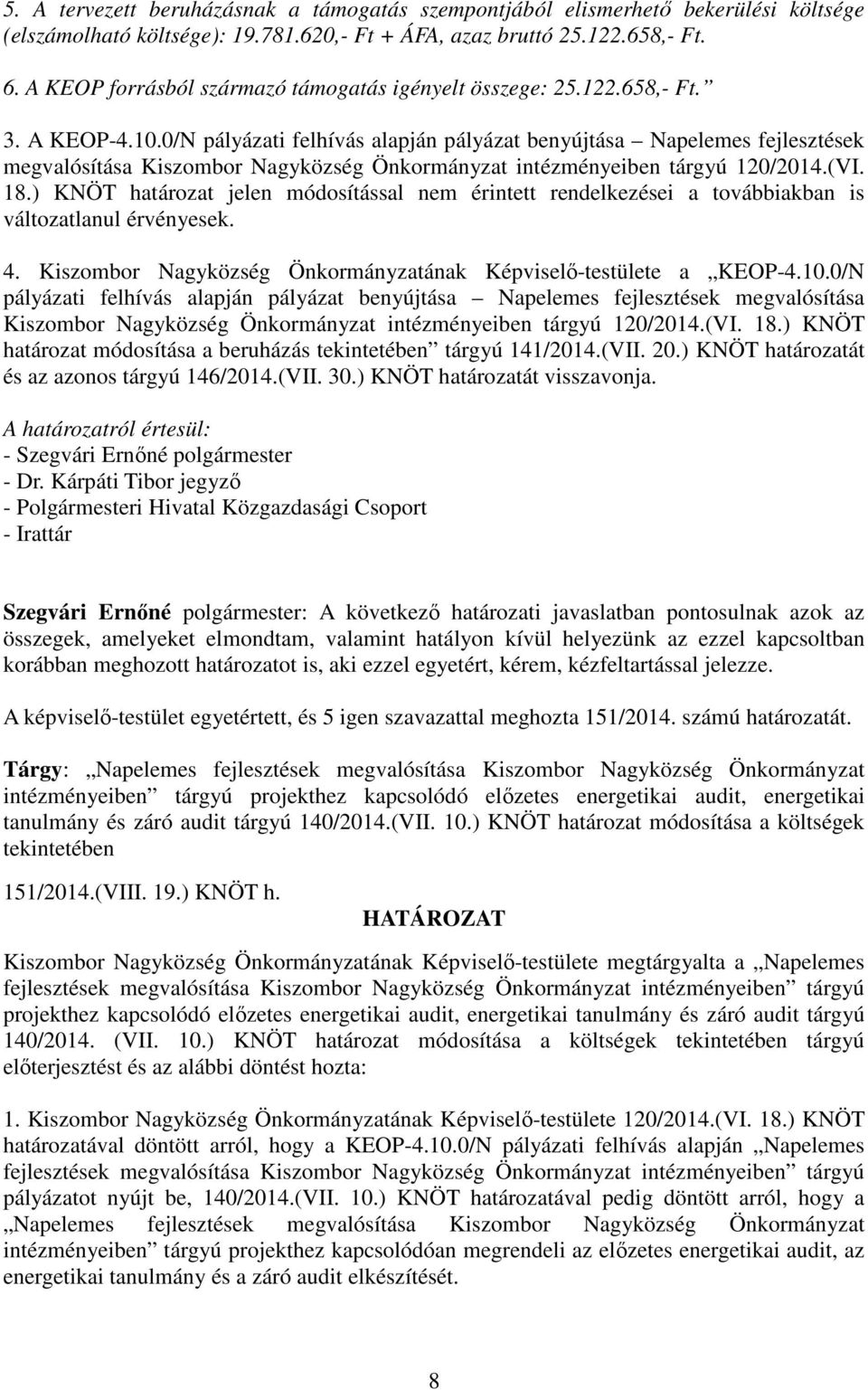 5. A tervezett beruházásnak a támogatás szempontjából elismerhető bekerülési költsége (elszámolható költsége): 19.781.620,- Ft + ÁFA, azaz bruttó 25.122.658,- Ft.

6. A KEOP forrásból származó támogatás igényelt összege: 25.122.658,- Ft.”

3. A KEOP-4.10.0/N pályázati felhívás alapján pályázat benyújtása – Napelemes fejlesztések megvalósítása Kiszombor Nagyközség Önkormányzat intézményeiben tárgyú 120/2014.(VI. 18.) KNÖT határozat jelen módosítással nem érintett rendelkezései a továbbiakban is változatlanul érvényesek.

4. Kiszombor Nagyközség Önkormányzatának Képviselő-testülete a „KEOP-4.10.0/N pályázati felhívás alapján pályázat benyújtása – Napelemes fejlesztések megvalósítása Kiszombor Nagyközség Önkormányzat intézményeiben tárgyú 120/2014.(VI. 18.) KNÖT határozat módosítása a beruházás tekintetében” tárgyú 141/2014.(VII. 20.) KNÖT határozatát és az azonos tárgyú 146/2014.(VII. 30.) KNÖT határozatát visszavonja.

A határozatról értesül:
- Szegvári Ernőné polgármester
- Dr. Kárpáti Tibor jegyző
- Polgármesteri Hivatal Közgazdasági Csoport
- Irattár

Szegvári Ernőné polgármester: A következő határozati javaslatban pontosulnak azok az összegek, amelyeket elmondtam, valamint hatályon kívül helyezünk az ezzel kapcsoltban korábban meghozott határozatot is, aki ezzel egyetért, kérem, kézfeltartással jelezze.

A képviselő-testület egyetértett, és 5 igen szavazattal meghozta 151/2014. számú határozatát.

Tárgy: „Napelemes fejlesztések megvalósítása Kiszombor Nagyközség Önkormányzat intézményeiben” tárgyú projekthez kapcsolódó előzetes energetikai audit, energetikai tanulmány és záró audit tárgyú 140/2014.(VII. 10.) KNÖT határozat módosítása a költségek tekintetében

151/2014.(VIII. 19.) KNÖT h.

HATÁROZAT

Kiszombor Nagyközség Önkormányzatának Képviselő-testülete megtárgyalta a „Napelemes fejlesztések megvalósítása Kiszombor Nagyközség Önkormányzat intézményeiben” tárgyú projekthez kapcsolódó előzetes energetikai audit, energetikai tanulmány és záró audit tárgyú 140/2014. (VII. 10.) KNÖT határozat módosítása a költségek tekintetében tárgyú előterjesztést és az alábbi döntést hozta:

1. Kiszombor Nagyközség Önkormányzatának Képviselő-testülete 120/2014.(VI. 18.) KNÖT határozatával döntött arról, hogy a KEOP-4.10.0/N pályázati felhívás alapján „Napelemes fejlesztések megvalósítása Kiszombor Nagyközség Önkormányzat intézményeiben” tárgyú pályázatot nyújt be, 140/2014.(VII. 10.) KNÖT határozatával pedig döntött arról, hogy a „Napelemes fejlesztések megvalósítása Kiszombor Nagyközség Önkormányzat intézményeiben” tárgyú projekthez kapcsolódóan megrendeli az előzetes energetikai audit, az energetikai tanulmány és a záró audit elkészítését.

8